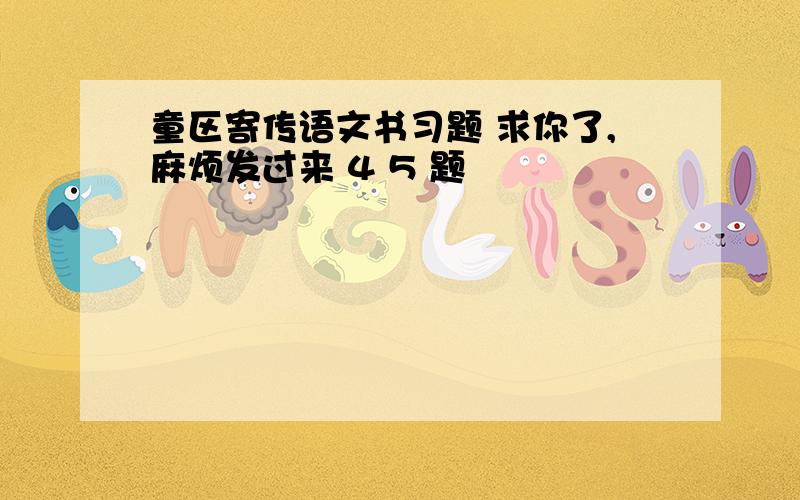 童区寄传语文书习题 求你了,麻烦发过来 4 5 题

ENGLISH